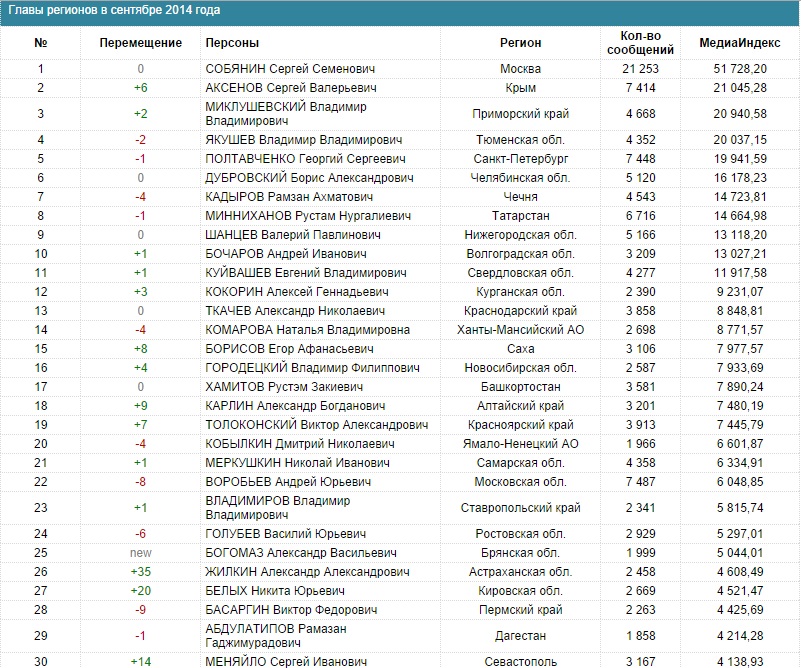 Главы регионов в сентябре 2014 года

| № | Перемещение | Персоны | Регион | Кол-во сообщений | МедиаИндекс |
|---|---|---|---|---|---|
| 1 | 0 | СОБЯНИН Сергей Семенович | Москва | 21 253 | 51 728,20 |
| 2 | +6 | АКСЕНОВ Сергей Валерьевич | Крым | 7 414 | 21 045,28 |
| 3 | +2 | МИКЛУШЕВСКИЙ Владимир Владимирович | Приморский край | 4 668 | 20 940,58 |
| 4 | -2 | ЯКУШЕВ Владимир Владимирович | Тюменская обл. | 4 352 | 20 037,15 |
| 5 | -1 | ПОЛТАВЧЕНКО Георгий Сергеевич | Санкт-Петербург | 7 448 | 19 941,59 |
| 6 | 0 | ДУБРОВСКИЙ Борис Александрович | Челябинская обл. | 5 120 | 16 178,23 |
| 7 | -4 | КАДЫРОВ Рамзан Ахматович | Чечня | 4 543 | 14 723,81 |
| 8 | -1 | МИННИХАНОВ Рустам Нургалиевич | Татарстан | 6 716 | 14 664,98 |
| 9 | 0 | ШАНЦЕВ Валерий Павлинович | Нижегородская обл. | 5 166 | 13 118,20 |
| 10 | +1 | БОЧАРОВ Андрей Иванович | Волгоградская обл. | 3 209 | 13 027,21 |
| 11 | +1 | КУЙВАШЕВ Евгений Владимирович | Свердловская обл. | 4 277 | 11 917,58 |
| 12 | +3 | КОКОРИН Алексей Геннадьевич | Курганская обл. | 2 390 | 9 231,07 |
| 13 | 0 | ТКАЧЕВ Александр Николаевич | Краснодарский край | 3 858 | 8 848,81 |
| 14 | -4 | КОМАРОВА Наталья Владимировна | Ханты-Мансийский АО | 2 698 | 8 771,57 |
| 15 | +8 | БОРИСОВ Егор Афанасьевич | Саха | 3 106 | 7 977,57 |
| 16 | +4 | ГОРОДЕЦКИЙ Владимир Филиппович | Новосибирская обл. | 2 587 | 7 933,69 |
| 17 | 0 | ХАМИТОВ Рустэм Закиевич | Башкортостан | 3 581 | 7 890,24 |
| 18 | +9 | КАРЛИН Александр Богданович | Алтайский край | 3 201 | 7 480,19 |
| 19 | +7 | ТОЛОКОНСКИЙ Виктор Александрович | Красноярский край | 3 913 | 7 445,79 |
| 20 | -4 | КОБЫЛКИН Дмитрий Николаевич | Ямало-Ненецкий АО | 1 966 | 6 601,87 |
| 21 | +1 | МЕРКУШКИН Николай Иванович | Самарская обл. | 4 358 | 6 334,91 |
| 22 | -8 | ВОРОБЬЕВ Андрей Юрьевич | Московская обл. | 7 487 | 6 048,85 |
| 23 | +1 | ВЛАДИМИРОВ Владимир Владимирович | Ставропольский край | 2 341 | 5 815,74 |
| 24 | -6 | ГОЛУБЕВ Василий Юрьевич | Ростовская обл. | 2 929 | 5 297,01 |
| 25 | new | БОГОМАЗ Александр Васильевич | Брянская обл. | 1 999 | 5 044,01 |
| 26 | +35 | ЖИЛКИН Александр Александрович | Астраханская обл. | 2 458 | 4 608,49 |
| 27 | +20 | БЕЛЫХ Никита Юрьевич | Кировская обл. | 2 669 | 4 521,47 |
| 28 | -9 | БАСАРГИН Виктор Федорович | Пермский край | 2 263 | 4 425,69 |
| 29 | -1 | АБДУЛАТИПОВ Рамазан Гаджимурадович | Дагестан | 1 858 | 4 214,28 |
| 30 | +14 | МЕНЯЙЛО Сергей Иванович | Севастополь | 3 167 | 4 138,93 |